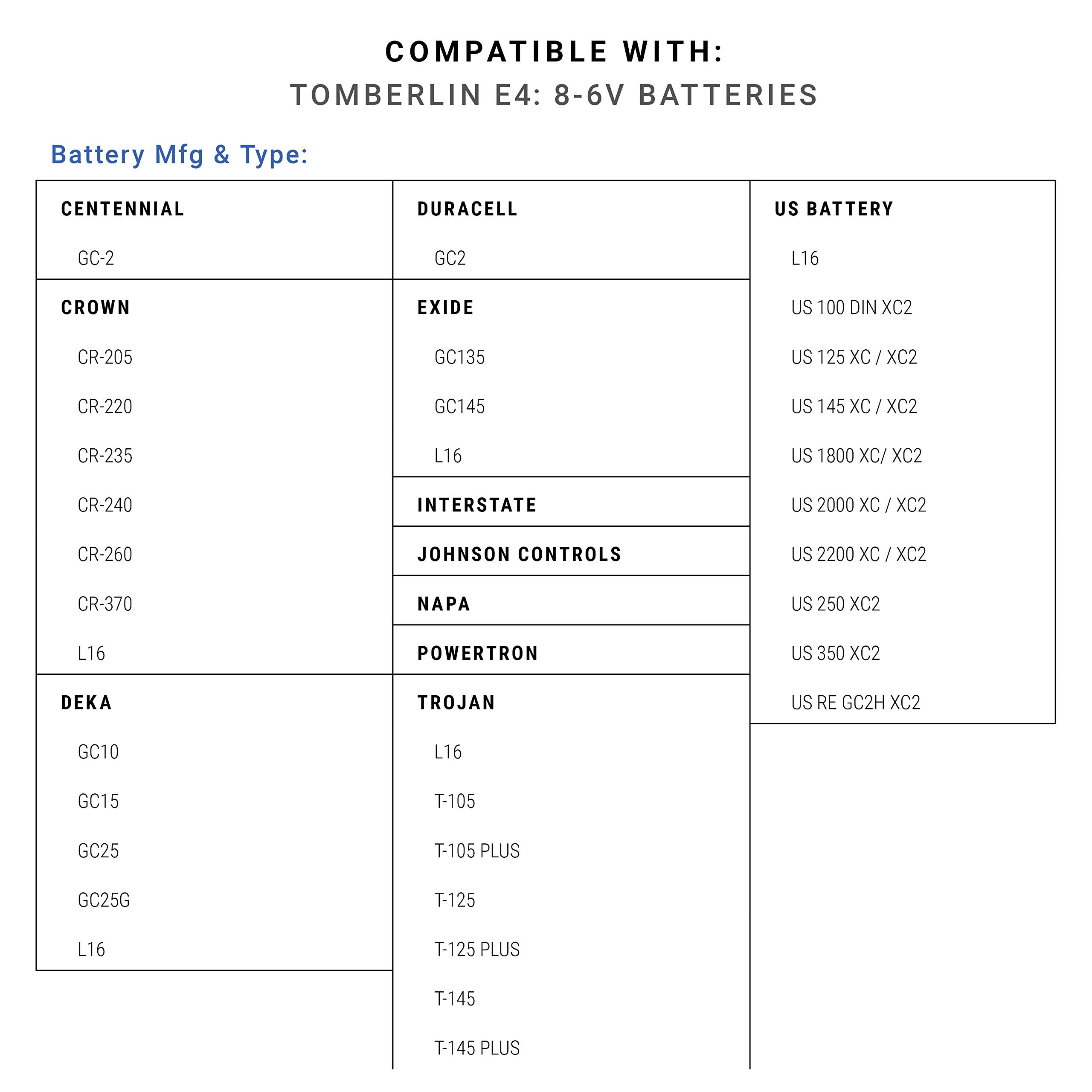 COMPATIBLE WITH:
TOMBERLIN E4: 8-6V BATTERIES

Battery Mfg & Type:

CENTENNIAL
GC-2

CROWN
CR-205
CR-220
CR-235
CR-240
CR-260
CR-370
L16

DEKA
GC10
GC15
GC25
GC25G
L16

DURACELL
GC2

EXIDE
GC135
GC145
L16

INTERSTATE

JOHNSON CONTROLS

NAPA

POWERTRON

TROJAN
L16
T-105
T-105 PLUS
T-125
T-125 PLUS
T-145
T-145 PLUS

US BATTERY
L16
US 100 DIN XC2
US 125 XC / XC2
US 145 XC / XC2
US 1800 XC/ XC2
US 2000 XC / XC2
US 2200 XC / XC2
US 250 XC2
US 350 XC2
US RE GC2H XC2